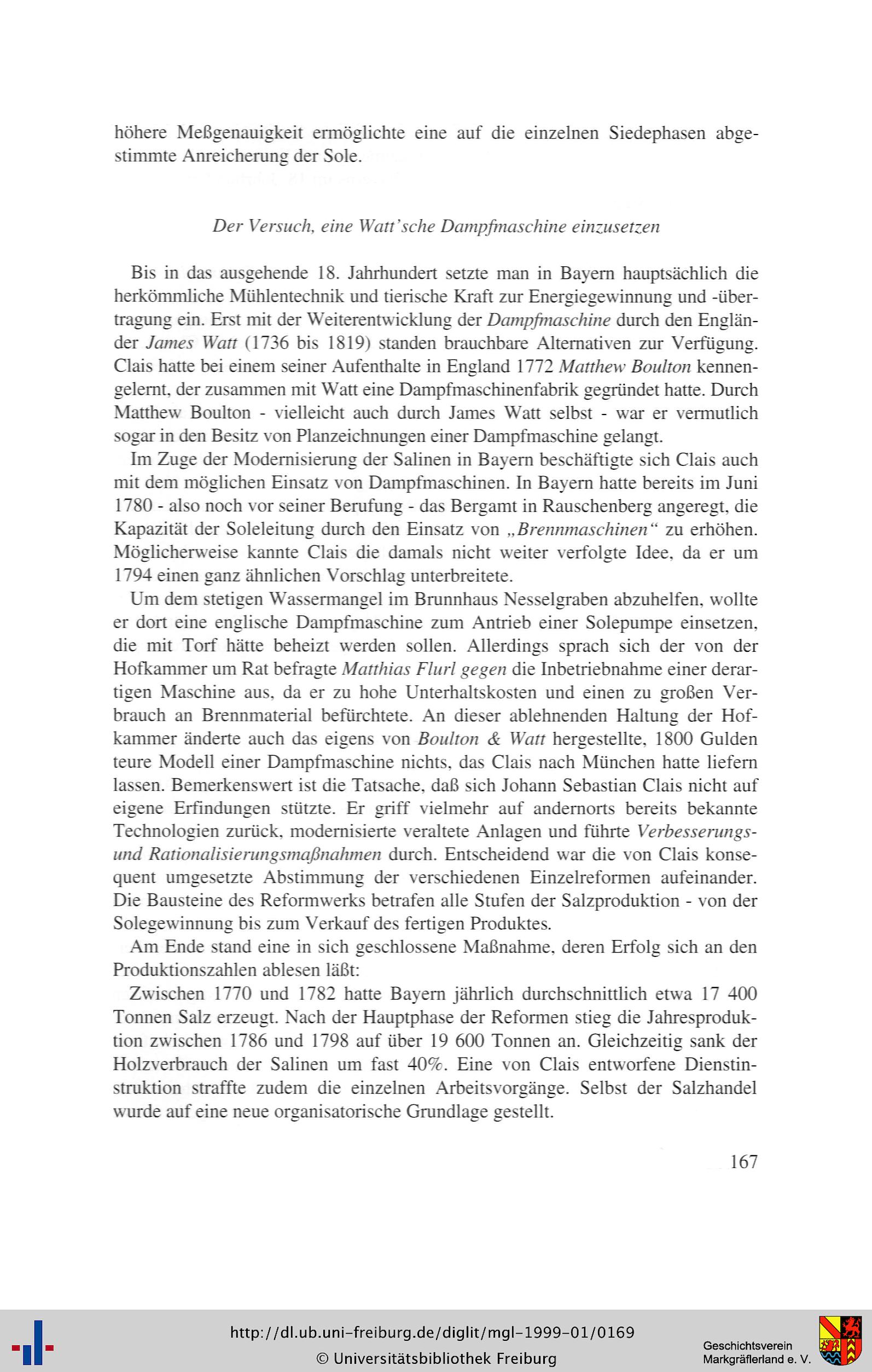 höhere Meßgenauigkeit ermöglichte eine auf die einzelnen Siedephasen abgestimmte Anreicherung der Sole.

Der Versuch, eine Watt'sche Dampfmaschine einzusetzen

Bis in das ausgehende 18. Jahrhundert setzte man in Bayern hauptsächlich die herkömmliche Mühlentechnik und tierische Kraft zur Energiegewinnung und -übertragung ein. Erst mit der Weiterentwicklung der Dampfmaschine durch den Engländer James Watt (1736 bis 1819) standen brauchbare Alternativen zur Verfügung. Clais hatte bei einem seiner Aufenthalte in England 1772 Matthew Boulton kennengelernt, der zusammen mit Watt eine Dampfmaschinenfabrik gegründet hatte. Durch Matthew Boulton - vielleicht auch durch James Watt selbst - war er vermutlich sogar in den Besitz von Planzeichnungen einer Dampfmaschine gelangt.

Im Zuge der Modernisierung der Salinen in Bayern beschäftigte sich Clais auch mit dem möglichen Einsatz von Dampfmaschinen. In Bayern hatte bereits im Juni 1780 - also noch vor seiner Berufung - das Bergamt in Rauschenberg angeregt, die Kapazität der Soleleitung durch den Einsatz von „Brennmaschinen“ zu erhöhen. Möglicherweise kannte Clais die damals nicht weiter verfolgte Idee, da er um 1794 einen ganz ähnlichen Vorschlag unterbreitete.

Um dem stetigen Wassermangel im Brunnhaus Nesselgraben abzuhelfen, wollte er dort eine englische Dampfmaschine zum Antrieb einer Solepumpe einsetzen, die mit Torf hätte beheizt werden sollen. Allerdings sprach sich der von der Hofkammer um Rat befragte Matthias Flurl gegen die Inbetriebnahme einer derartigen Maschine aus, da er zu hohe Unterhaltskosten und einen zu großen Verbrauch an Brennmaterial befürchtete. An dieser ablehnenden Haltung der Hofkammer änderte auch das eigens von Boulton & Watt hergestellte, 1800 Gulden teure Modell einer Dampfmaschine nichts, das Clais nach München hatte liefern lassen. Bemerkenswert ist die Tatsache, daß sich Johann Sebastian Clais nicht auf eigene Erfindungen stützte. Er griff vielmehr auf andernorts bereits bekannte Technologien zurück, modernisierte veraltete Anlagen und führte Verbesserungs- und Rationalisierungsmaßnahmen durch. Entscheidend war die von Clais konsequent umgesetzte Abstimmung der verschiedenen Einzelreformen aufeinander. Die Bausteine des Reformwerks betrafen alle Stufen der Salzproduktion - von der Solegewinnung bis zum Verkauf des fertigen Produktes.

Am Ende stand eine in sich geschlossene Maßnahme, deren Erfolg sich an den Produktionszahlen ablesen läßt:

Zwischen 1770 und 1782 hatte Bayern jährlich durchschnittlich etwa 17 400 Tonnen Salz erzeugt. Nach der Hauptphase der Reformen stieg die Jahresproduktion zwischen 1786 und 1798 auf über 19 600 Tonnen an. Gleichzeitig sank der Holzverbrauch der Salinen um fast 40%. Eine von Clais entworfene Dienstinstruktion straffte zudem die einzelnen Arbeitsvorgänge. Selbst der Salzhandel wurde auf eine neue organisatorische Grundlage gestellt.

167

http://dl.ub.uni-freiburg.de/diglit/mgl-1999-01/0169
© Universitätsbibliothek Freiburg

Geschichtsverein Markgräflerland e. V.